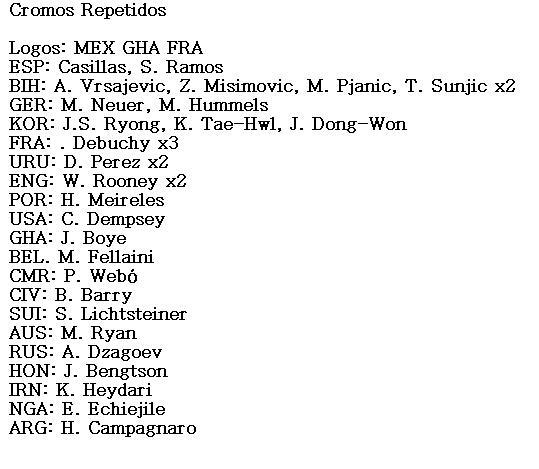 Cromos Repetidos

Logos: MEX GHA FRA
ESP: Casillas, S. Ramos
BIH: A. Vrsajevic, Z. Misimovic, M. Pjanic, T. Sunjic x2
GER: M. Neuer, M. Hummels
KOR: J.S. Ryong, K. Tae-Hwl, J. Dong-Won
FRA: . Debuchy x3
URU: D. Perez x2
ENG: W. Rooney x2
POR: H. Meireles
USA: C. Dempsey
GHA: J. Boye
BEL. M. Fellaini
CMR: P. Webó
CIV: B. Barry
SUI: S. Lichtsteiner
AUS: M. Ryan
RUS: A. Dzagoev
HON: J. Bengtson
IRN: K. Heydari
NGA: E. Echiejile
ARG: H. Campagnaro